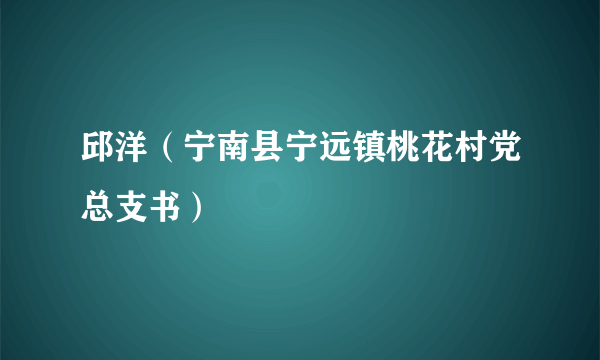 邱洋（宁南县宁远镇桃花村党总支书）